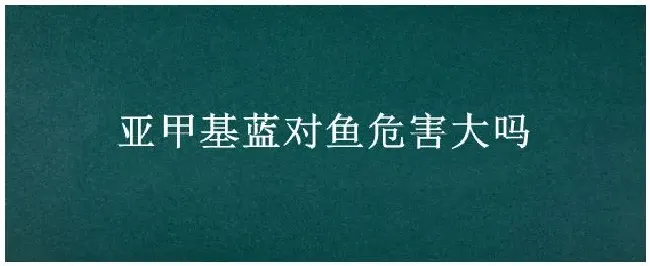 亚甲基蓝对鱼危害大吗